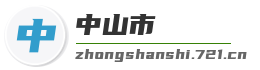 中
中山市
zhongshanshi.721.cn